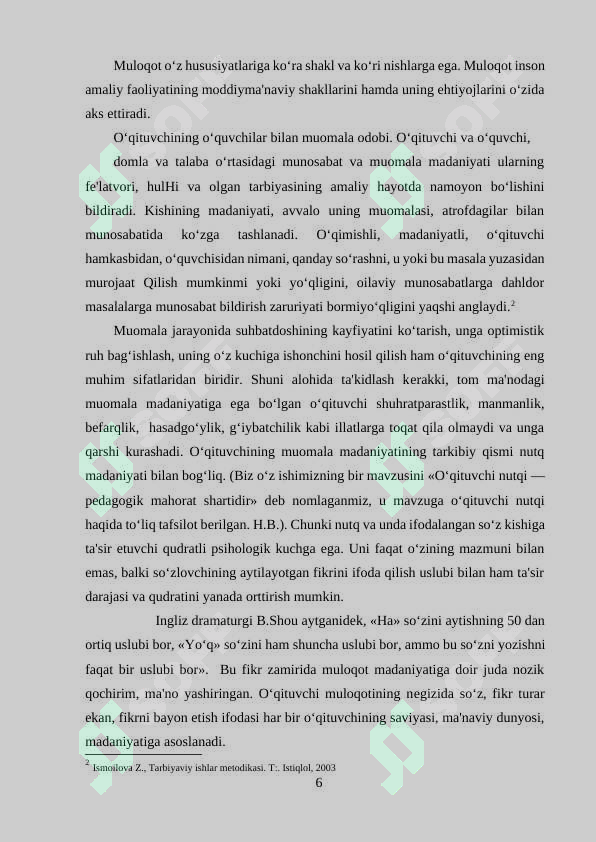 Muloqot o‘z hususiyatlariga ko‘ra shakl va ko‘ri nishlarga ega. Muloqot inson amaliy faoliyatining moddiyma'naviy shakllarini hamda uning ehtiyojlarini o‘zida aks ettiradi.

O‘qituvchining o‘quvchilar bilan muomala odobi. O‘qituvchi va o‘quvchi, domla va talaba o‘rtasidagi munosabat va muomala madaniyati ularning fe'latvori, hulHi va olgan tarbiyasining amaliy hayotda namoyon bo‘lishini bildiradi. Kishining madaniyati, avvalo uning muomalasi, atrofdagilar bilan munosabatida ko‘zga tashlanadi. O‘qimishli, madaniyatli, o‘qituvchi hamkasbidan, o‘quvchisidan nimani, qanday so‘rashni, u yoki bu masala yuzasidan murojaat Qilish mumkinmi yoki yo‘qligini, oilaviy munosabatlarga dahldor masalalarga munosabat bildirish zaruriyati bormiyo‘qligini yaqshi anglaydi.$^{2}$

Muomala jarayonida suhbatdoshining kayfiyatini ko‘tarish, unga optimistik ruh bag‘ishlash, uning o‘z kuchiga ishonchini hosil qilish ham o‘qituvchining eng muhim sifatlaridan biridir. Shuni alohida ta'kidlash kerakki, tom ma'nodagi muomala madaniyatiga ega bo‘lgan o‘qituvchi shuhratparastlik, manmanlik, befarqlik, hasadgo‘ylik, g‘iybatchilik kabi illatlarga toqat qila olmaydi va unga qarshi kurashadi. O‘qituvchining muomala madaniyatining tarkibiy qismi nutq madaniyati bilan bog‘liq. (Biz o‘z ishimizning bir mavzusini «O‘qituvchi nutqi — pedagogik mahorat shartidir» deb nomlaganmiz, u mavzuga o‘qituvchi nutqi haqida to‘liq tafsilot berilgan. H.B.). Chunki nutq va unda ifodalangan so‘z kishiga ta'sir etuvchi qudratli psihologik kuchga ega. Uni faqat o‘zining mazmuni bilan emas, balki so‘zlovchining aytilayotgan fikrini ifoda qilish uslubi bilan ham ta'sir darajasi va qudratini yanada orttirish mumkin.

Ingliz dramaturgi B.Shou aytganidek, «Ha» so‘zini aytishning 50 dan ortiq uslubi bor, «Yo‘q» so‘zini ham shuncha uslubi bor, ammo bu so‘zni yozishni faqat bir uslubi bor». Bu fikr zamirida muloqot madaniyatiga doir juda nozik qochirim, ma'no yashiringan. O‘qituvchi muloqotining negizida so‘z, fikr turar ekan, fikrni bayon etish ifodasi har bir o‘qituvchining saviyasi, ma'naviy dunyosi, madaniyatiga asoslanadi.

$^{2}$ Ismoilova Z., Tarbiyaviy ishlar metodikasi. T:. Istiqlol, 2003

6